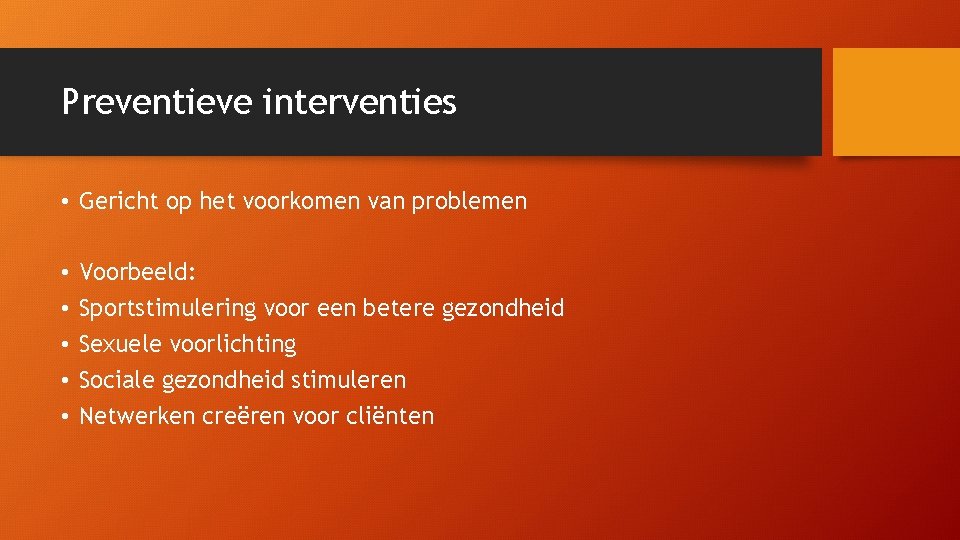 Preventieve interventies

• Gericht op het voorkomen van problemen

• Voorbeeld:
• Sportstimulering voor een betere gezondheid
• Sexuele voorlichting
• Sociale gezondheid stimuleren
• Netwerken creëren voor cliënten